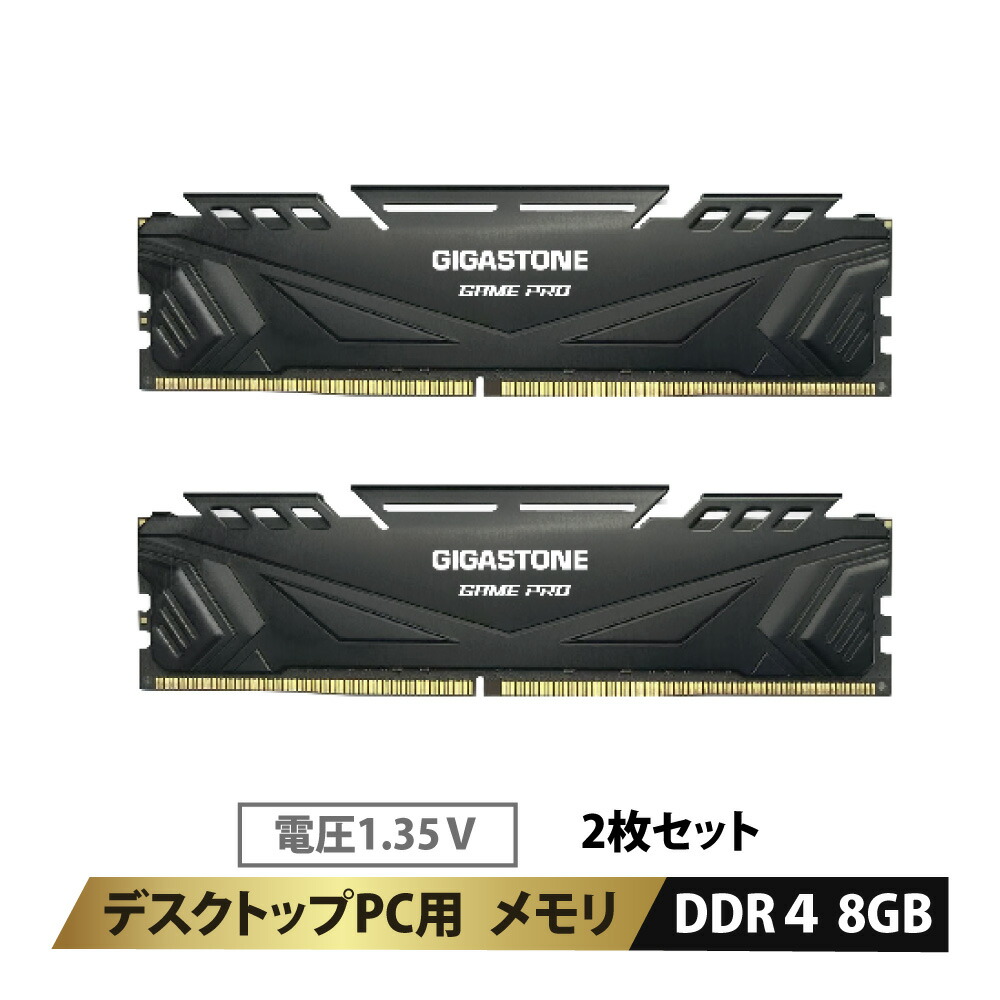 GIGASTONE
GAME PRO

GIGASTONE
GAME PRO

電圧1.35 V

2枚セット

デスクトップPC用 メモリ

DDR 4 8GB